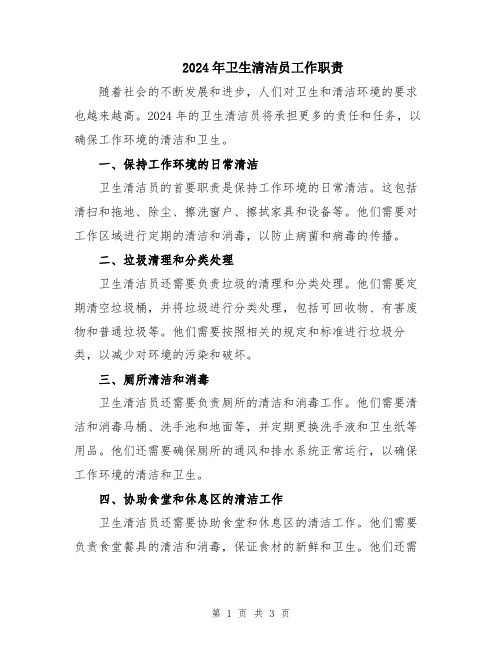 2024年卫生清洁员工作职责

随着社会的不断发展和进步，人们对卫生和清洁环境的要求也越来越高。2024年的卫生清洁员将承担更多的责任和任务，以确保工作环境的清洁和卫生。

一、保持工作环境的日常清洁

卫生清洁员的首要职责是保持工作环境的日常清洁。这包括清扫和拖地、除尘、擦洗窗户、擦拭家具和设备等。他们需要对工作区域进行定期的清洁和消毒，以防止病菌和病毒的传播。

二、垃圾清理和分类处理

卫生清洁员还需要负责垃圾的清理和分类处理。他们需要定期清空垃圾桶，并将垃圾进行分类处理，包括可回收物、有害废物和普通垃圾等。他们需要按照相关的规定和标准进行垃圾分类，以减少对环境的污染和破坏。

三、厕所清洁和消毒

卫生清洁员还需要负责厕所的清洁和消毒工作。他们需要清洁和消毒马桶、洗手池和地面等，并定期更换洗手液和卫生纸等用品。他们还需要确保厕所的通风和排水系统正常运行，以确保工作环境的清洁和卫生。

四、协助食堂和休息区的清洁工作

卫生清洁员还需要协助食堂和休息区的清洁工作。他们需要负责食堂餐具的清洁和消毒，保证食材的新鲜和卫生。他们还需

第 1 页 共 3 页